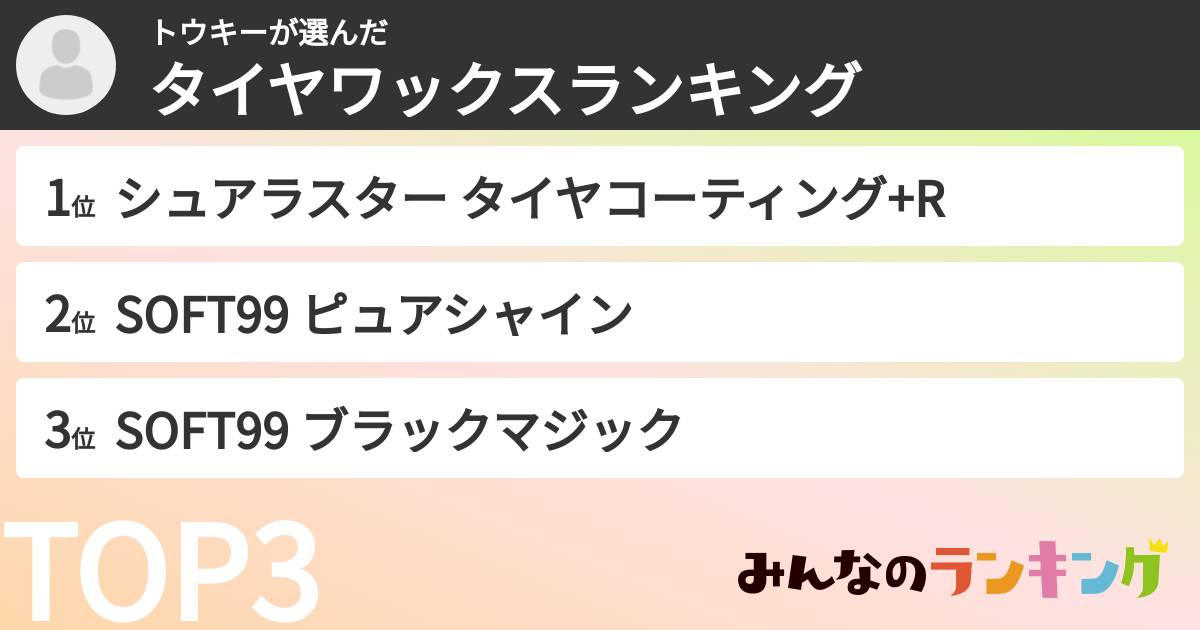 トウキーが選んだ
タイヤワックスランキング

1位 シュアラスター タイヤコーティング+R

2位 SOFT99 ピュアシャイン

3位 SOFT99 ブラックマジック

TOP3

みんなのランキング